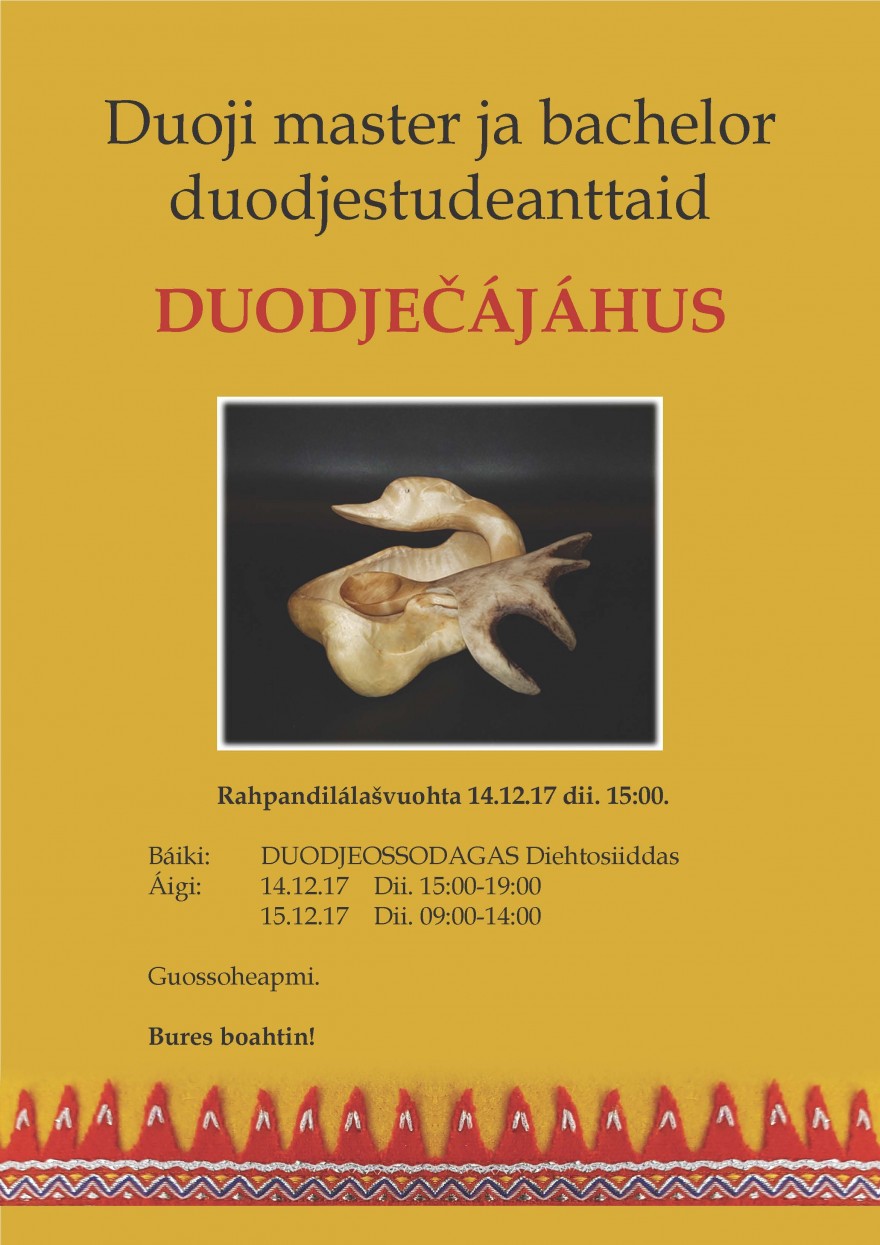 Duoji master ja bachelor duodjestudeanttaid

DUODJEČÁJÁHUS

Rahpandilálašvuohta 14.12.17 dii. 15:00.

Báiki: DUODJEOSSODAGAS Diehtosiiddas
Áigi: 14.12.17 Dii. 15:00-19:00
15.12.17 Dii. 09:00-14:00

Guossoheapmi.

Bures boahtin!